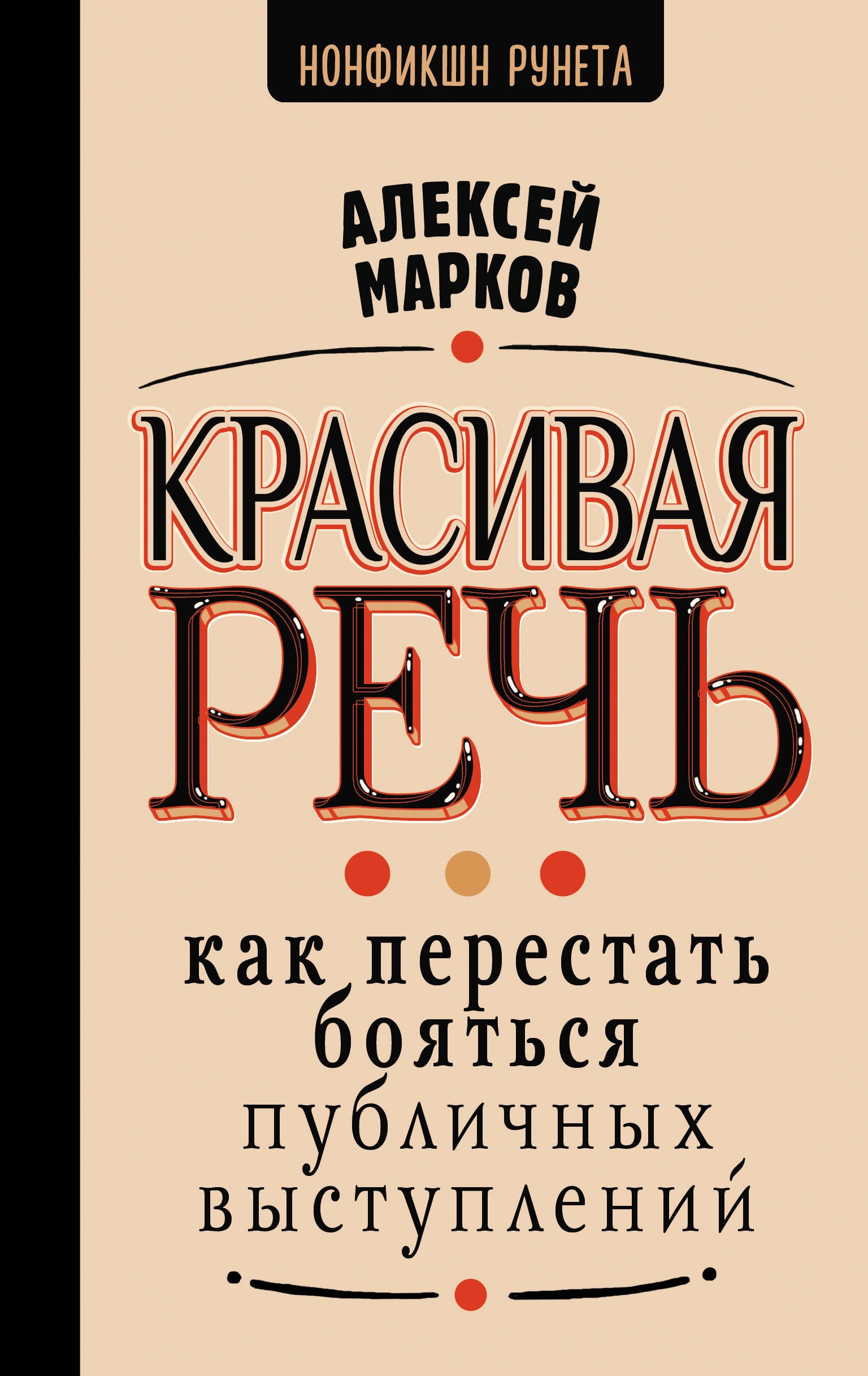 НОНФИКШН РУНЕТА

АЛЕКСЕЙ МАРКОВ

КРАСИВАЯ РЕЧЬ

как перестать бояться публичных выступлений